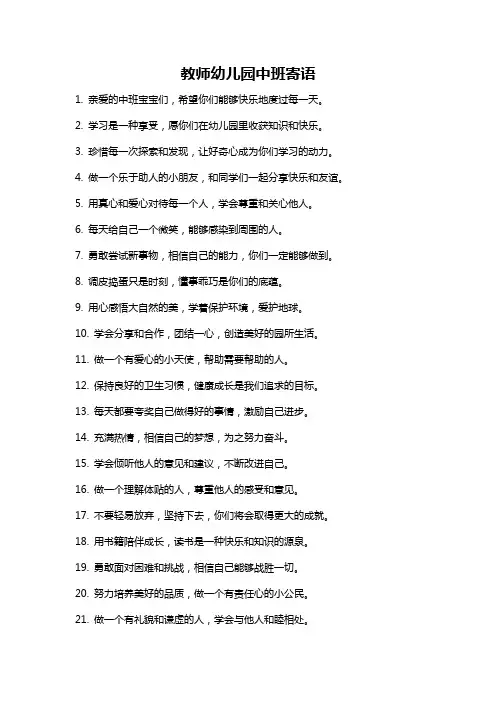 教师幼儿园中班寄语

1. 亲爱的中班宝宝们，希望你们能够快乐地度过每一天。

2. 学习是一种享受，愿你们在幼儿园里收获知识和快乐。

3. 珍惜每一次探索和发现，让好奇心成为你们学习的动力。

4. 做一个乐于助人的小朋友，和同学们一起分享快乐和友谊。

5. 用真心和爱心对待每一个人，学会尊重和关心他人。

6. 每天给自己一个微笑，能够感染到周围的人。

7. 勇敢尝试新事物，相信自己的能力，你们一定能够做到。

8. 调皮捣蛋只是时刻，懂事乖巧是你们的底蕴。

9. 用心感悟大自然的美，学着保护环境，爱护地球。

10. 学会分享和合作，团结一心，创造美好的园所生活。

11. 做一个有爱心的小天使，帮助需要帮助的人。

12. 保持良好的卫生习惯，健康成长是我们追求的目标。

13. 每天都要夸奖自己做得好的事情，激励自己进步。

14. 充满热情，相信自己的梦想，为之努力奋斗。

15. 学会倾听他人的意见和建议，不断改进自己。

16. 做一个理解体贴的人，尊重他人的感受和意见。

17. 不要轻易放弃，坚持下去，你们将会取得更大的成就。

18. 用书籍陪伴成长，读书是一种快乐和知识的源泉。

19. 勇敢面对困难和挑战，相信自己能够战胜一切。

20. 努力培养美好的品质，做一个有责任心的小公民。

21. 做一个有礼貌和谦虚的人，学会与他人和睦相处。